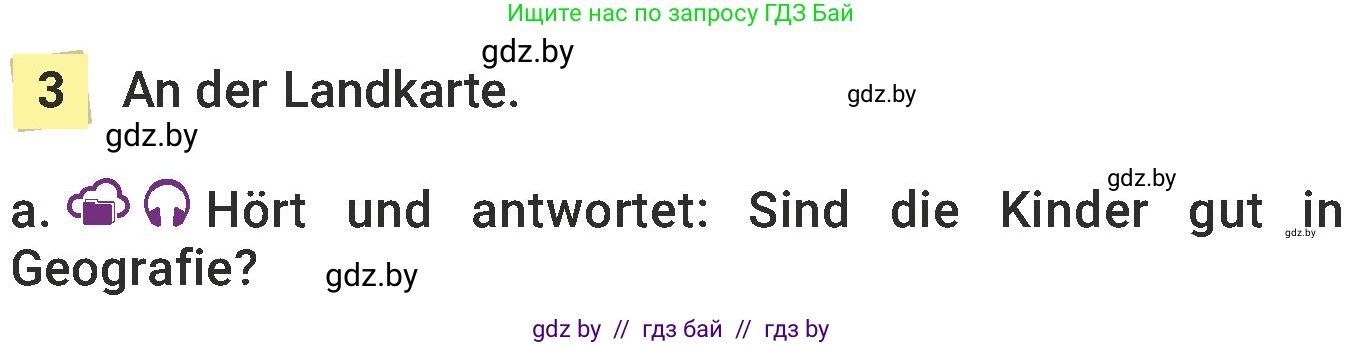 Ищите нас по запросу ГДЗ Бай

gdz.by

3 An der Landkarte.

gdz.by

gdz.by

gdz.by

a. Hört und antwortet: Sind die Kinder gut in Geografie?

gdz.by

gdz.by

gdz by // гдз бай // гдз by